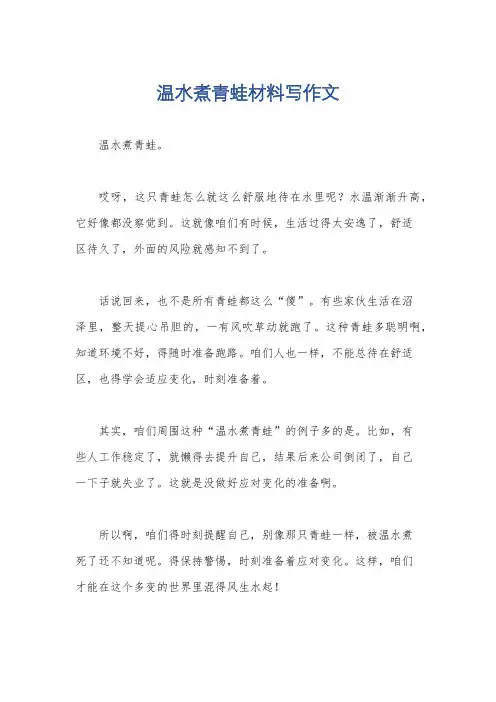 温水煮青蛙材料写作文

温水煮青蛙。

哎呀，这只青蛙怎么就这么舒服地待在水里呢？水温渐渐升高，它好像都没察觉到。这就像咱们有时候，生活过得太安逸了，舒适区待久了，外面的风险就感知不到了。

话说回来，也不是所有青蛙都这么“傻”。有些家伙生活在沼泽里，整天提心吊胆的，一有风吹草动就跑了。这种青蛙多聪明啊，知道环境不好，得随时准备跑路。咱们人也一样，不能总待在舒适区，也得学会适应变化，时刻准备着。

其实，咱们周围这种“温水煮青蛙”的例子多的是。比如，有些人工作稳定了，就懒得去提升自己，结果后来公司倒闭了，自己一下子就失业了。这就是没做好应对变化的准备啊。

所以啊，咱们得时刻提醒自己，别像那只青蛙一样，被温水煮死了还不知道呢。得保持警惕，时刻准备着应对变化。这样，咱们才能在这个多变的世界里混得风生水起！